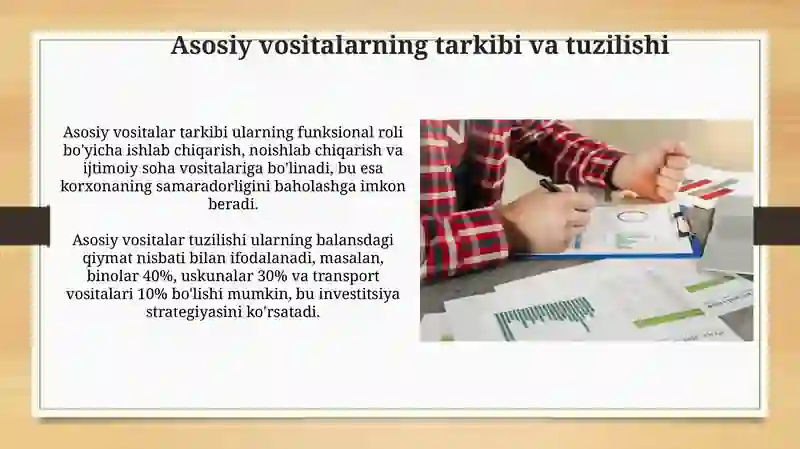 Asosiy vositalarning tarkibi va tuzilishi

Asosiy vositalar tarkibi ularning funksional roli bo'yicha ishlab chiqarish, noishlab chiqarish va ijtimoiy soha vositalariga bo'linadi, bu esa korxonaning samaradorligini baholashga imkon beradi.

Asosiy vositalar tuzilishi ularning balansdagi qiymat nisbati bilan ifodalanadi, masalan, binolar 40%, uskunalar 30% va transport vositalari 10% bo'lishi mumkin, bu investitsiya strategiyasini ko'rsatadi.